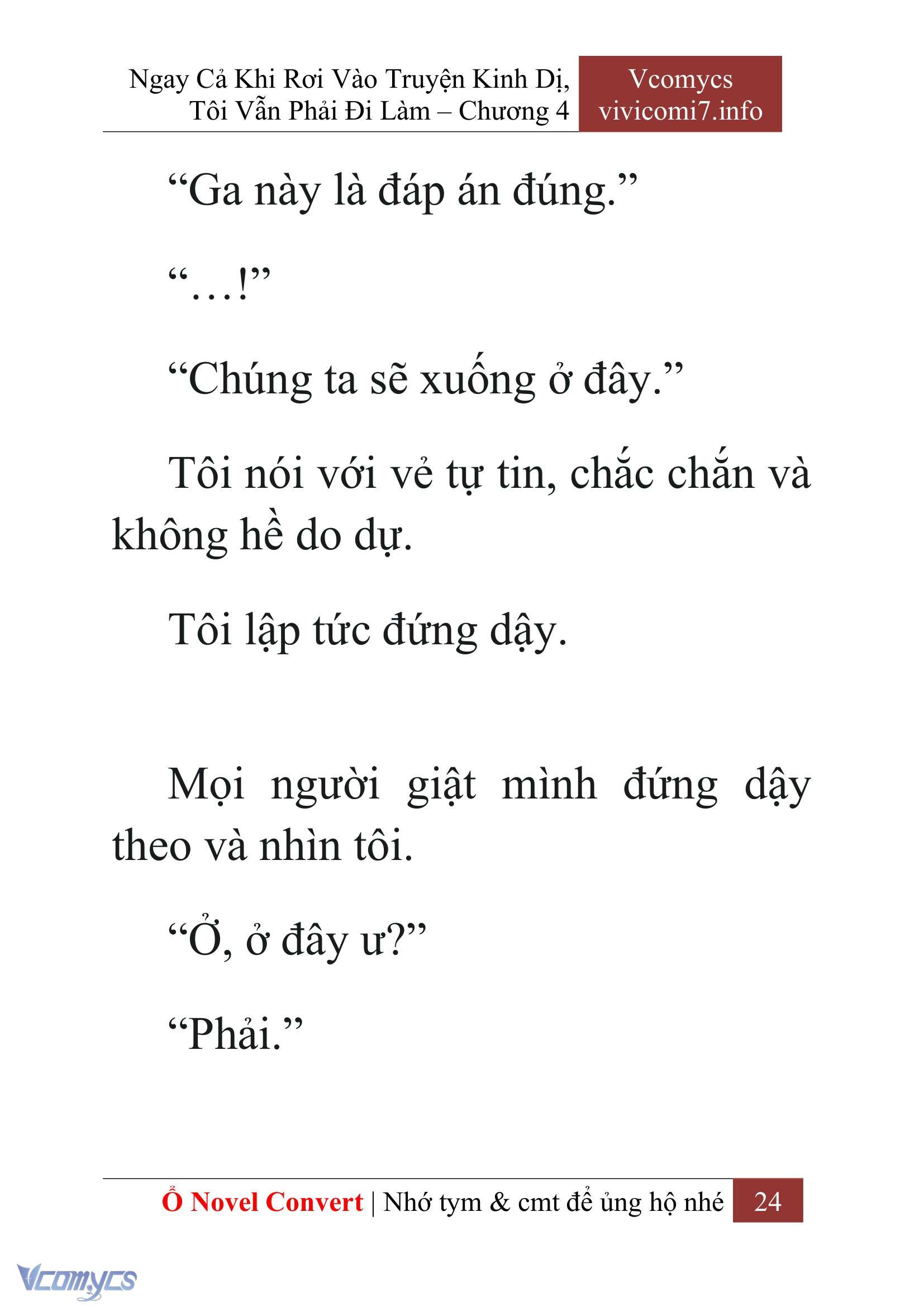 Ngay Cả Khi Rơi Vào Truyện Kinh Dị, Tôi Vẫn Phải Đi Làm – Chương 4

Vcomycs
vivicomi7.info

“Ga này là đáp án đúng.”

“…!”

“Chúng ta sẽ xuống ở đây.”

Tôi nói với vẻ tự tin, chắc chắn và không hề do dự.

Tôi lập tức đứng dậy.

Mọi người giật mình đứng dậy theo và nhìn tôi.

“Ở, ở đây ư?”

“Phải.”

Ổ Novel Convert | Nhớ tym & cmt để ủng hộ nhé 24

Vcomycs